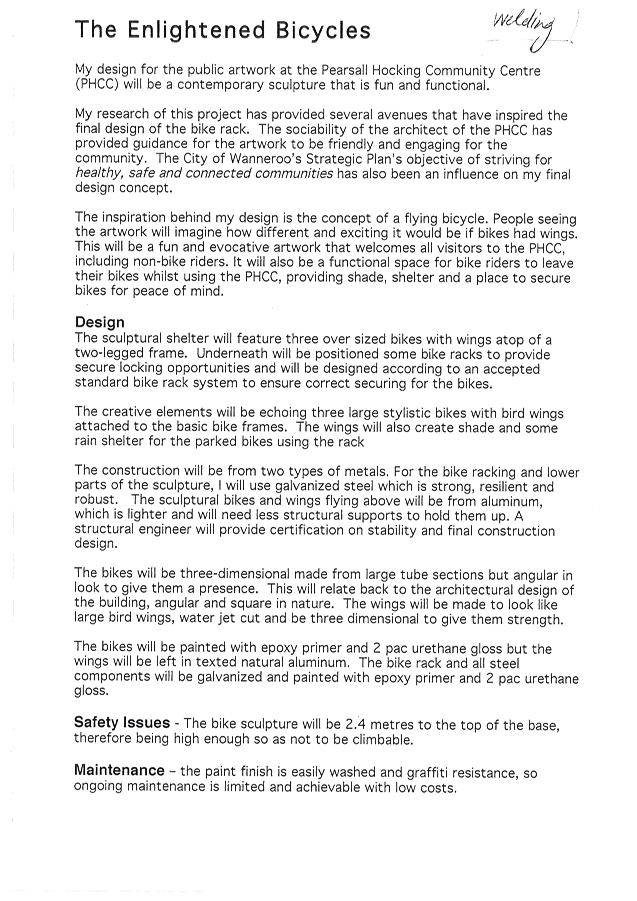 The Enlightened Bicycles

Welding

My design for the public artwork at the Pearsall Hocking Community Centre (PHCC) will be a contemporary sculpture that is fun and functional.

My research of this project has provided several avenues that have inspired the final design of the bike rack. The sociability of the architect of the PHCC has provided guidance for the artwork to be friendly and engaging for the community. The City of Wanneroo's Strategic Plan's objective of striving for healthy, safe and connected communities has also been an influence on my final design concept.

The inspiration behind my design is the concept of a flying bicycle. People seeing the artwork will imagine how different and exciting it would be if bikes had wings. This will be a fun and evocative artwork that welcomes all visitors to the PHCC, including non-bike riders. It will also be a functional space for bike riders to leave their bikes whilst using the PHCC, providing shade, shelter and a place to secure bikes for peace of mind.

Design
The sculptural shelter will feature three over sized bikes with wings atop of a two-legged frame. Underneath will be positioned some bike racks to provide secure locking opportunities and will be designed according to an accepted standard bike rack system to ensure correct securing for the bikes.

The creative elements will be echoing three large stylistic bikes with bird wings attached to the basic bike frames. The wings will also create shade and some rain shelter for the parked bikes using the rack

The construction will be from two types of metals. For the bike racking and lower parts of the sculpture, I will use galvanized steel which is strong, resilient and robust. The sculptural bikes and wings flying above will be from aluminum, which is lighter and will need less structural supports to hold them up. A structural engineer will provide certification on stability and final construction design.

The bikes will be three-dimensional made from large tube sections but angular in look to give them a presence. This will relate back to the architectural design of the building, angular and square in nature. The wings will be made to look like large bird wings, water jet cut and be three dimensional to give them strength.

The bikes will be painted with epoxy primer and 2 pac urethane gloss but the wings will be left in texted natural aluminum. The bike rack and all steel components will be galvanized and painted with epoxy primer and 2 pac urethane gloss.

Safety Issues - The bike sculpture will be 2.4 metres to the top of the base, therefore being high enough so as not to be climbable.

Maintenance – the paint finish is easily washed and graffiti resistance, so ongoing maintenance is limited and achievable with low costs.